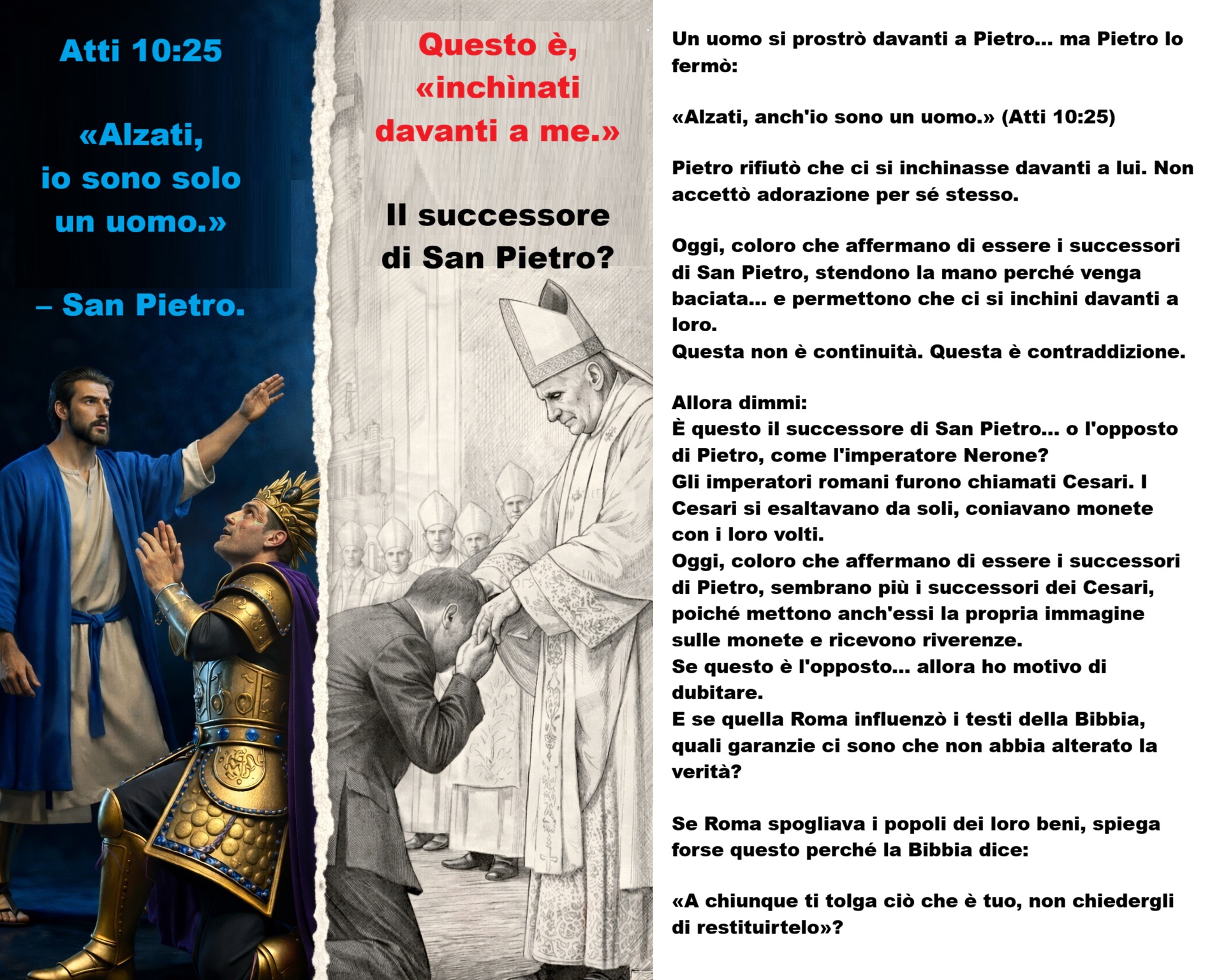 Atti 10:25

«Alzati, io sono solo un uomo.»

– San Pietro.

Questo è, «inchìnati davanti a me.»

Il successore di San Pietro?

Un uomo si prostrò davanti a Pietro... ma Pietro lo fermò:

«Alzati, anch'io sono un uomo.» (Atti 10:25)

Pietro rifiutò che ci si inchinasse davanti a lui. Non accettò adorazione per sé stesso.

Oggi, coloro che affermano di essere i successori di San Pietro, stendono la mano perché venga baciata... e permettono che ci si inchini davanti a loro.
Questa non è continuità. Questa è contraddizione.

Allora dimmi:
È questo il successore di San Pietro... o l'opposto di Pietro, come l'imperatore Nerone?
Gli imperatori romani furono chiamati Cesari. I Cesari si esaltavano da soli, coniavano monete con i loro volti.
Oggi, coloro che affermano di essere i successori di Pietro, sembrano più i successori dei Cesari, poiché mettono anch'essi la propria immagine sulle monete e ricevono riverenze.
Se questo è l'opposto... allora ho motivo di dubitare.
E se quella Roma influenzò i testi della Bibbia, quali garanzie ci sono che non abbia alterato la verità?

Se Roma spogliava i popoli dei loro beni, spiega forse questo perché la Bibbia dice:

«A chiunque ti tolga ciò che è tuo, non chiedergli di restituirtelo»?